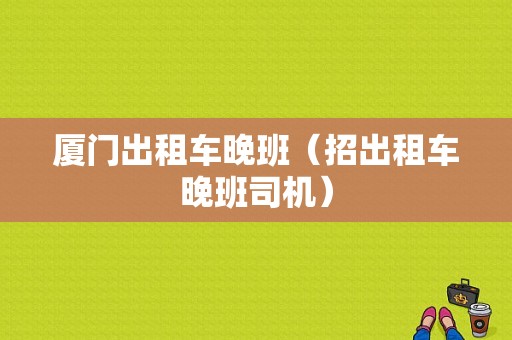 厦门出租车晚班（招出租车晚班司机）